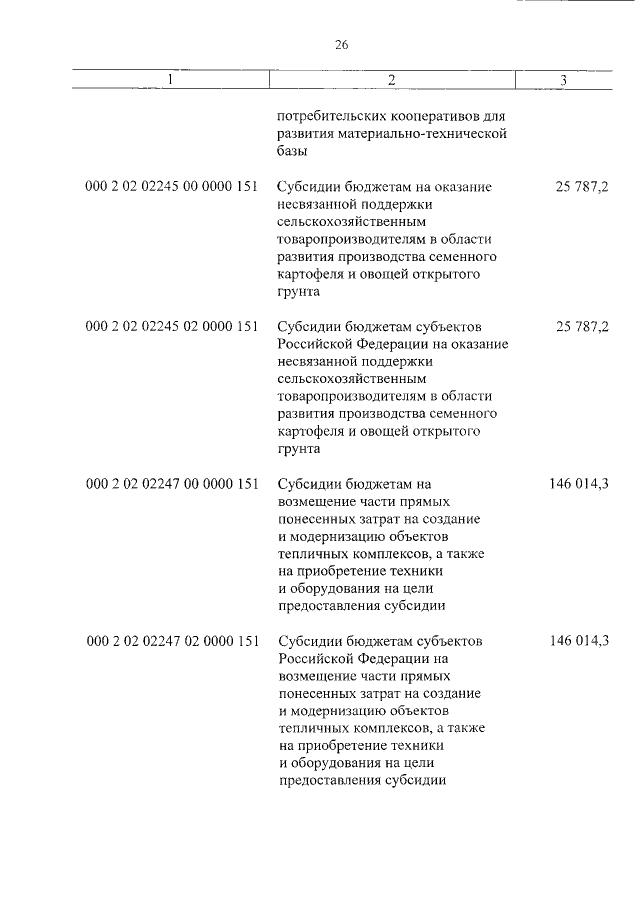 26

| 1 | 2 | 3 |
|---|---|---|
| | потребительских кооперативов для развития материально-технической базы | |
| 000 2 02 02245 00 0000 151 | Субсидии бюджетам на оказание несвязанной поддержки сельскохозяйственным товаропроизводителям в области развития производства семенного картофеля и овощей открытого грунта | 25 787,2 |
| 000 2 02 02245 02 0000 151 | Субсидии бюджетам субъектов Российской Федерации на оказание несвязанной поддержки сельскохозяйственным товаропроизводителям в области развития производства семенного картофеля и овощей открытого грунта | 25 787,2 |
| 000 2 02 02247 00 0000 151 | Субсидии бюджетам на возмещение части прямых понесенных затрат на создание и модернизацию объектов тепличных комплексов, а также на приобретение техники и оборудования на цели предоставления субсидии | 146 014,3 |
| 000 2 02 02247 02 0000 151 | Субсидии бюджетам субъектов Российской Федерации на возмещение части прямых понесенных затрат на создание и модернизацию объектов тепличных комплексов, а также на приобретение техники и оборудования на цели предоставления субсидии | 146 014,3 |